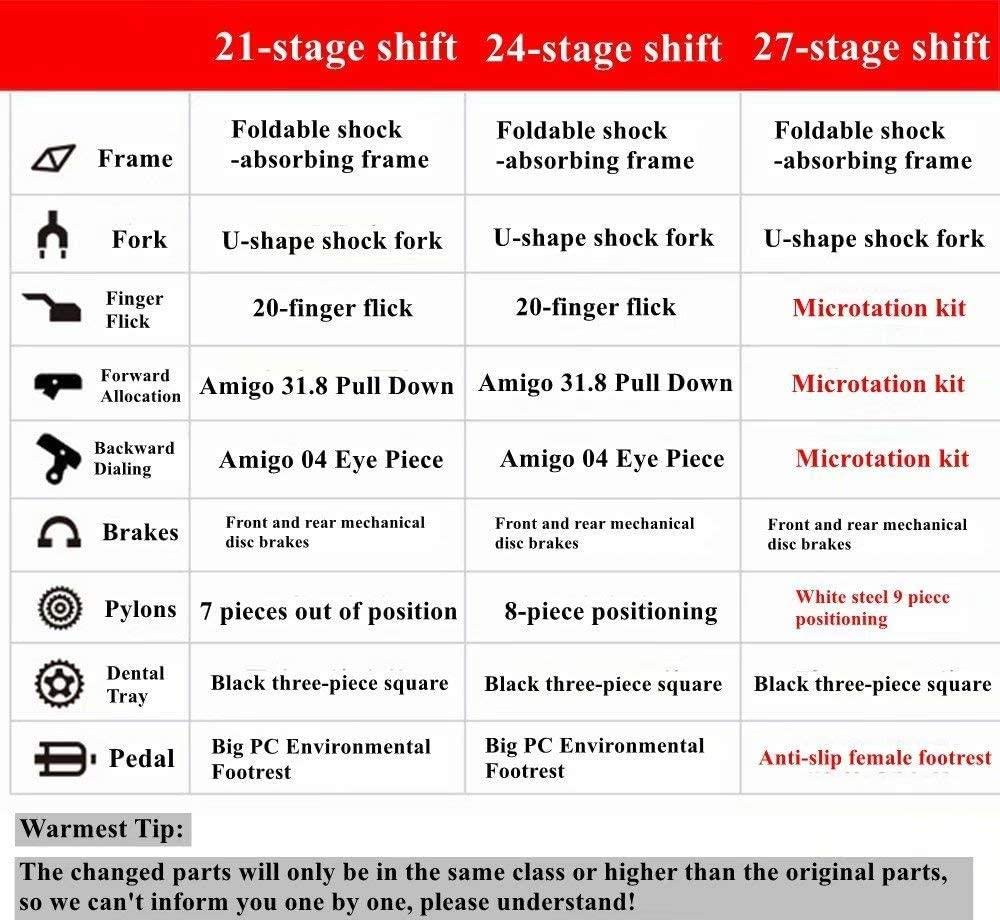 |  | 21-stage shift | 24-stage shift | 27-stage shift |
|---|---|---|---|
| Frame | Foldable shock -absorbing frame | Foldable shock -absorbing frame | Foldable shock -absorbing frame |
| Fork | U-shape shock fork | U-shape shock fork | U-shape shock fork |
| Finger Flick | 20-finger flick | 20-finger flick | Microtation kit |
| Forward Allocation | Amigo 31.8 Pull Down | Amigo 31.8 Pull Down | Microtation kit |
| Backward Dialing | Amigo 04 Eye Piece | Amigo 04 Eye Piece | Microtation kit |
| Brakes | Front and rear mechanical disc brakes | Front and rear mechanical disc brakes | Front and rear mechanical disc brakes |
| Pylons | 7 pieces out of position | 8-piece positioning | White steel 9 piece positioning |
| Dental Tray | Black three-piece square | Black three-piece square | Black three-piece square |
| Pedal | Big PC Environmental Footrest | Big PC Environmental Footrest | Anti-slip female footrest |

Warmest Tip:

The changed parts will only be in the same class or higher than the original parts, so we can't inform you one by one, please understand!